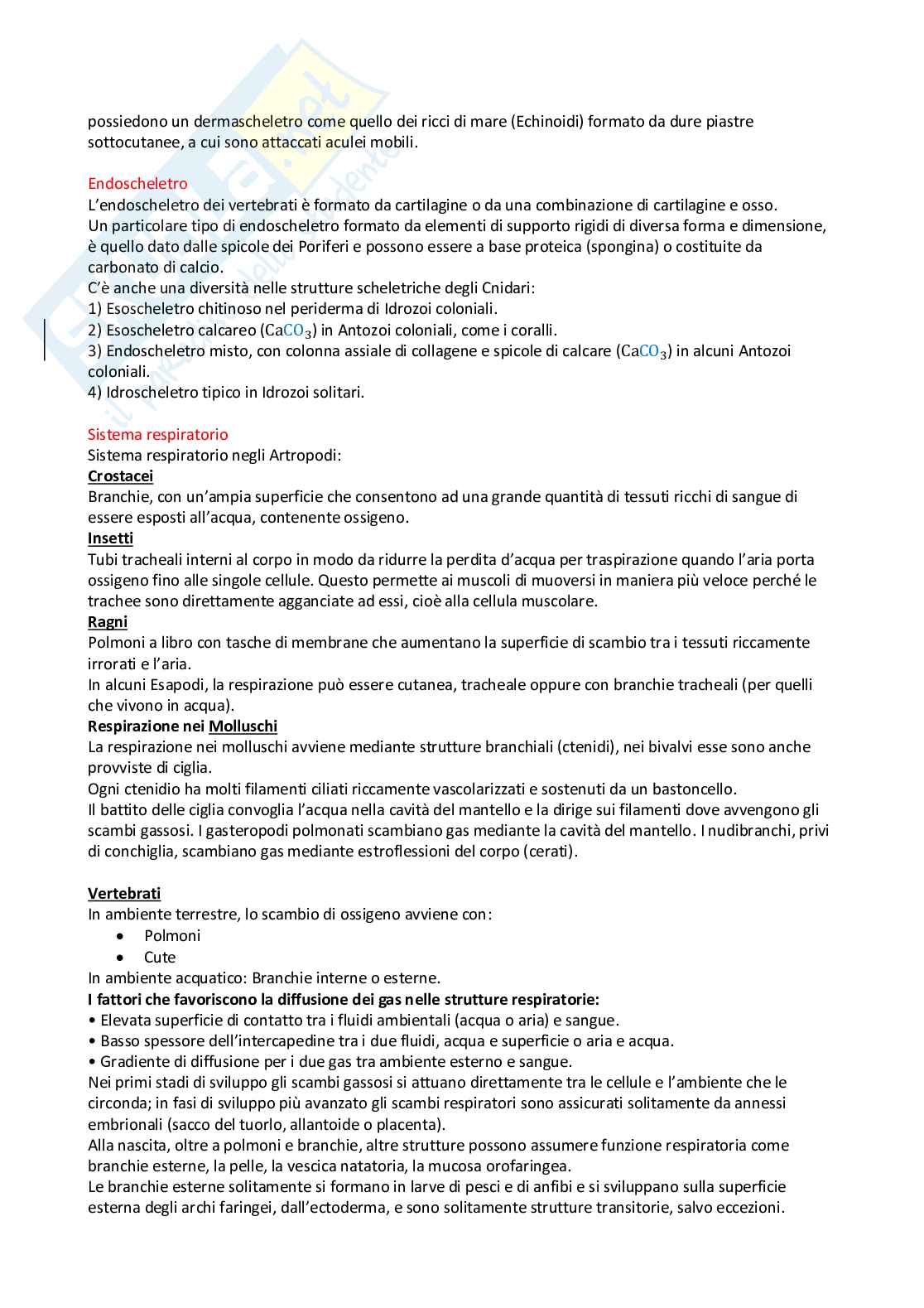 possiedono un dermascheletro come quello dei ricci di mare (Echinoidi) formato da dure piastre sottocutanee, a cui sono attaccati aculei mobili.

Endoscheletro
L'endoscheletro dei vertebrati è formato da cartilagine o da una combinazione di cartilagine e osso.
Un particolare tipo di endoscheletro formato da elementi di supporto rigidi di diversa forma e dimensione, è quello dato dalle spicole dei Poriferi e possono essere a base proteica (spongina) o costituite da carbonato di calcio.
C'è anche una diversità nelle strutture scheletriche degli Cnidari:
1) Esoscheletro chitinoso nel periderma di Idrozoi coloniali.
2) Esoscheletro calcareo ($CaCO_3$) in Antozoi coloniali, come i coralli.
3) Endoscheletro misto, con colonna assiale di collagene e spicole di calcare ($CaCO_3$) in alcuni Antozoi coloniali.
4) Idroscheletro tipico in Idrozoi solitari.

Sistema respiratorio
Sistema respiratorio negli Artropodi:
Crostacei
Branchie, con un'ampia superficie che consentono ad una grande quantità di tessuti ricchi di sangue di essere esposti all'acqua, contenente ossigeno.
Insetti
Tubi tracheali interni al corpo in modo da ridurre la perdita d'acqua per traspirazione quando l'aria porta ossigeno fino alle singole cellule. Questo permette ai muscoli di muoversi in maniera più veloce perché le trachee sono direttamente agganciate ad essi, cioè alla cellula muscolare.
Ragni
Polmoni a libro con tasche di membrane che aumentano la superficie di scambio tra i tessuti riccamente irrorati e l'aria.
In alcuni Esapodi, la respirazione può essere cutanea, tracheale oppure con branchie tracheali (per quelli che vivono in acqua).
Respirazione nei Molluschi
La respirazione nei molluschi avviene mediante strutture branchiali (ctenidi), nei bivalvi esse sono anche provviste di ciglia.
Ogni ctenidio ha molti filamenti ciliati riccamente vascolarizzati e sostenuti da un bastoncello.
Il battito delle ciglia convoglia l'acqua nella cavità del mantello e la dirige sui filamenti dove avvengono gli scambi gassosi. I gasteropodi polmonati scambiano gas mediante la cavità del mantello. I nudibranchi, privi di conchiglia, scambiano gas mediante estroflessioni del corpo (cerati).

Vertebrati
In ambiente terrestre, lo scambio di ossigeno avviene con:
• Polmoni
• Cute
In ambiente acquatico: Branchie interne o esterne.
I fattori che favoriscono la diffusione dei gas nelle strutture respiratorie:
• Elevata superficie di contatto tra i fluidi ambientali (acqua o aria) e sangue.
• Basso spessore dell'intercapedine tra i due fluidi, acqua e superficie o aria e acqua.
• Gradiente di diffusione per i due gas tra ambiente esterno e sangue.
Nei primi stadi di sviluppo gli scambi gassosi si attuano direttamente tra le cellule e l'ambiente che le circonda; in fasi di sviluppo più avanzato gli scambi respiratori sono assicurati solitamente da annessi embrionali (sacco del tuorlo, allantoide o placenta).
Alla nascita, oltre a polmoni e branchie, altre strutture possono assumere funzione respiratoria come branchie esterne, la pelle, la vescica natatoria, la mucosa orofaringea.
Le branchie esterne solitamente si formano in larve di pesci e di anfibi e si sviluppano sulla superficie esterna degli archi faringei, dall'ectoderma, e sono solitamente strutture transitorie, salvo eccezioni.